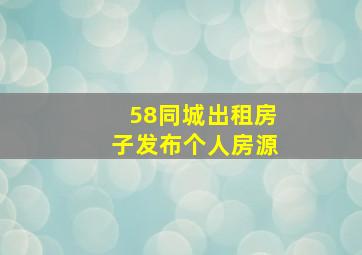 58同城出租房子发布个人房源